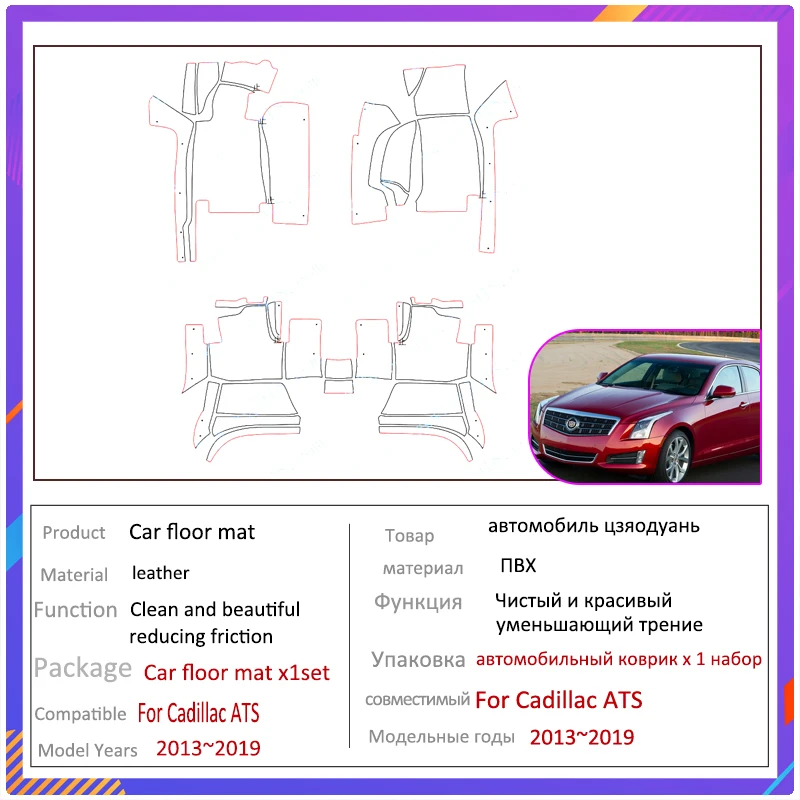 Product Car floor mat

Material leather

Function Clean and beautiful reducing friction

Package Car floor mat x1set

Compatible For Cadillac ATS

Model Years 2013~2019

Товар автомобиль цзяодуань

материал ПВХ

Функция Чистый и красивый уменьшающий трение

Упаковка автомобильный коврик x 1 набор

совместимый For Cadillac ATS

Модельные годы 2013~2019